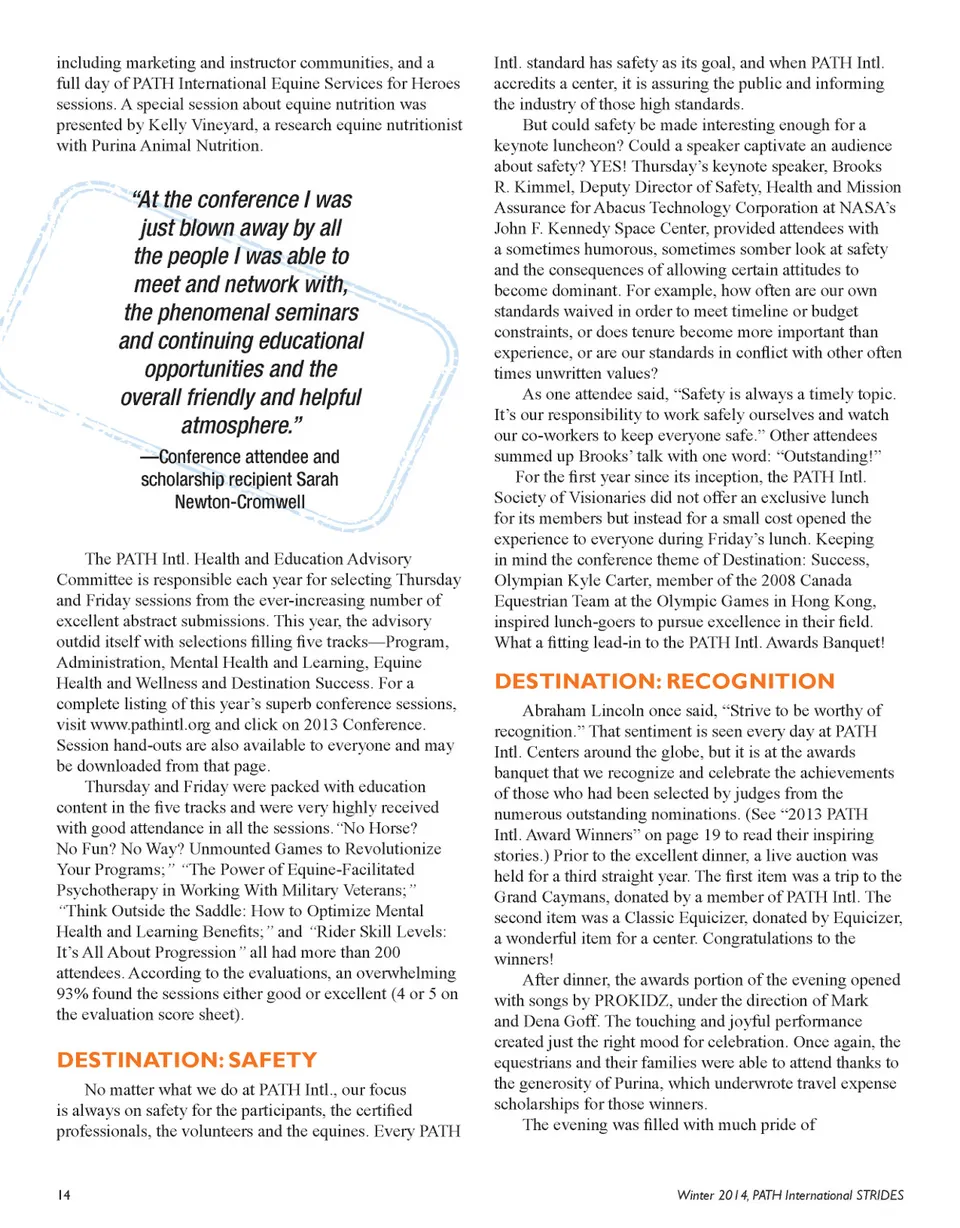 including marketing and instructor communities, and a full day of PATH International Equine Services for Heroes sessions. A special session about equine nutrition was presented by Kelly Vineyard, a research equine nutritionist with Purina Animal Nutrition.

"At the conference I was just blown away by all the people I was able to meet and network with, the phenomenal seminars and continuing educational opportunities and the overall friendly and helpful atmosphere."

—Conference attendee and scholarship recipient Sarah Newton-Cromwell

The PATH Intl. Health and Education Advisory Committee is responsible each year for selecting Thursday and Friday sessions from the ever-increasing number of excellent abstract submissions. This year, the advisory outdid itself with selections filling five tracks—Program, Administration, Mental Health and Learning, Equine Health and Wellness and Destination Success. For a complete listing of this year's superb conference sessions, visit www.pathintl.org and click on 2013 Conference. Session hand-outs are also available to everyone and may be downloaded from that page.

Thursday and Friday were packed with education content in the five tracks and were very highly received with good attendance in all the sessions. "No Horse? No Fun? No Way? Unmounted Games to Revolutionize Your Programs;" "The Power of Equine-Facilitated Psychotherapy in Working With Military Veterans;" "Think Outside the Saddle: How to Optimize Mental Health and Learning Benefits;" and "Rider Skill Levels: It's All About Progression" all had more than 200 attendees. According to the evaluations, an overwhelming 93% found the sessions either good or excellent (4 or 5 on the evaluation score sheet).

DESTINATION: SAFETY

No matter what we do at PATH Intl., our focus is always on safety for the participants, the certified professionals, the volunteers and the equines. Every PATH Intl. standard has safety as its goal, and when PATH Intl. accredits a center, it is assuring the public and informing the industry of those high standards.

But could safety be made interesting enough for a keynote luncheon? Could a speaker captivate an audience about safety? YES! Thursday's keynote speaker, Brooks R. Kimmel, Deputy Director of Safety, Health and Mission Assurance for Abacus Technology Corporation at NASA's John F. Kennedy Space Center, provided attendees with a sometimes humorous, sometimes somber look at safety and the consequences of allowing certain attitudes to become dominant. For example, how often are our own standards waived in order to meet timeline or budget constraints, or does tenure become more important than experience, or are our standards in conflict with other often times unwritten values?

As one attendee said, "Safety is always a timely topic. It's our responsibility to work safely ourselves and watch our co-workers to keep everyone safe." Other attendees summed up Brooks' talk with one word: "Outstanding!"

For the first year since its inception, the PATH Intl. Society of Visionaries did not offer an exclusive lunch for its members but instead for a small cost opened the experience to everyone during Friday's lunch. Keeping in mind the conference theme of Destination: Success, Olympian Kyle Carter, member of the 2008 Canada Equestrian Team at the Olympic Games in Hong Kong, inspired lunch-goers to pursue excellence in their field. What a fitting lead-in to the PATH Intl. Awards Banquet!

DESTINATION: RECOGNITION

Abraham Lincoln once said, "Strive to be worthy of recognition." That sentiment is seen every day at PATH Intl. Centers around the globe, but it is at the awards banquet that we recognize and celebrate the achievements of those who had been selected by judges from the numerous outstanding nominations. (See "2013 PATH Intl. Award Winners" on page 19 to read their inspiring stories.) Prior to the excellent dinner, a live auction was held for a third straight year. The first item was a trip to the Grand Caymans, donated by a member of PATH Intl. The second item was a Classic Equicizer, donated by Equicizer, a wonderful item for a center. Congratulations to the winners!

After dinner, the awards portion of the evening opened with songs by PROKIDZ, under the direction of Mark and Dena Goff. The touching and joyful performance created just the right mood for celebration. Once again, the equestrians and their families were able to attend thanks to the generosity of Purina, which underwrote travel expense scholarships for those winners.

The evening was filled with much pride of

14

Winter 2014, PATH International STRIDES